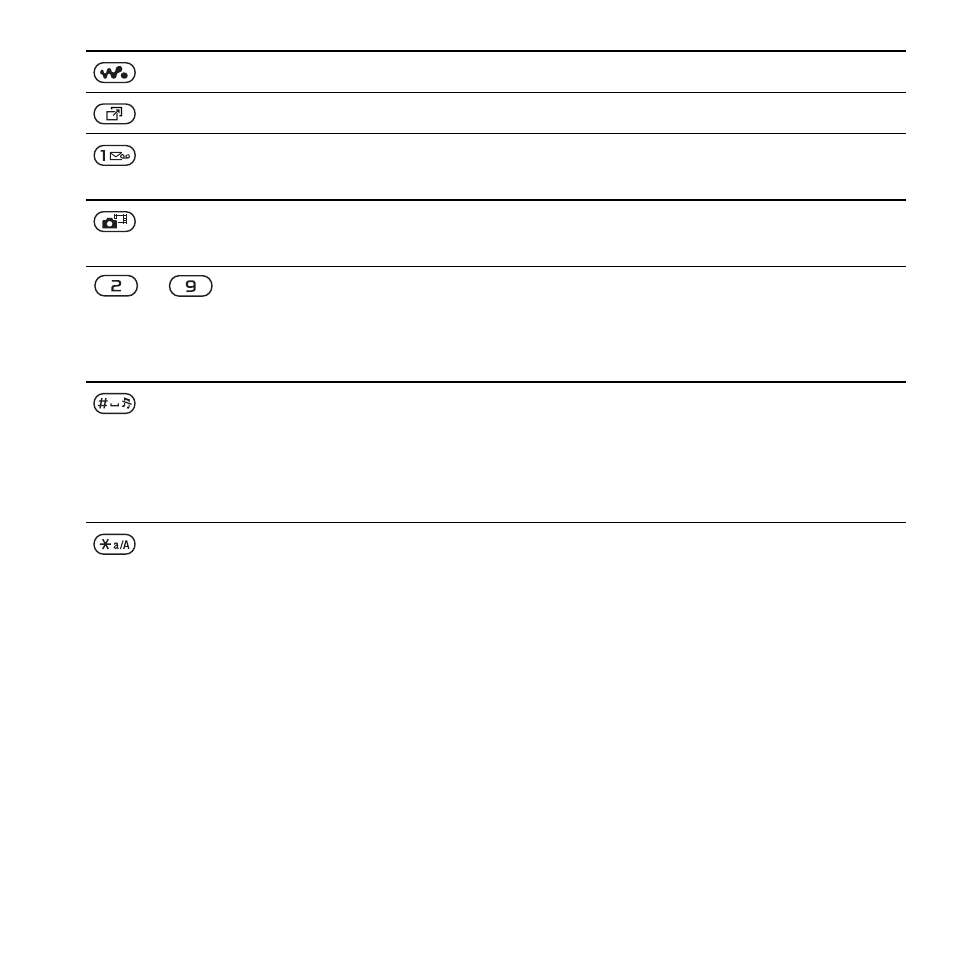 1

2

9

#

a/A